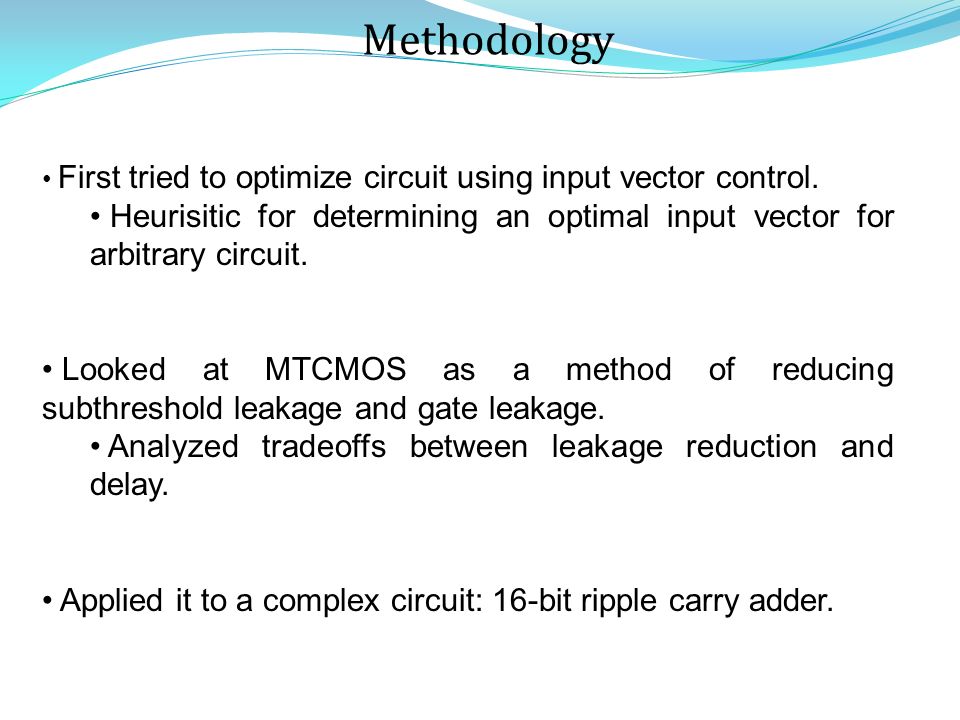 Methodology

• First tried to optimize circuit using input vector control.

• Heurisitic for determining an optimal input vector for arbitrary circuit.

• Looked at MTCMOS as a method of reducing subthreshold leakage and gate leakage.

• Analyzed tradeoffs between leakage reduction and delay.

• Applied it to a complex circuit: 16-bit ripple carry adder.